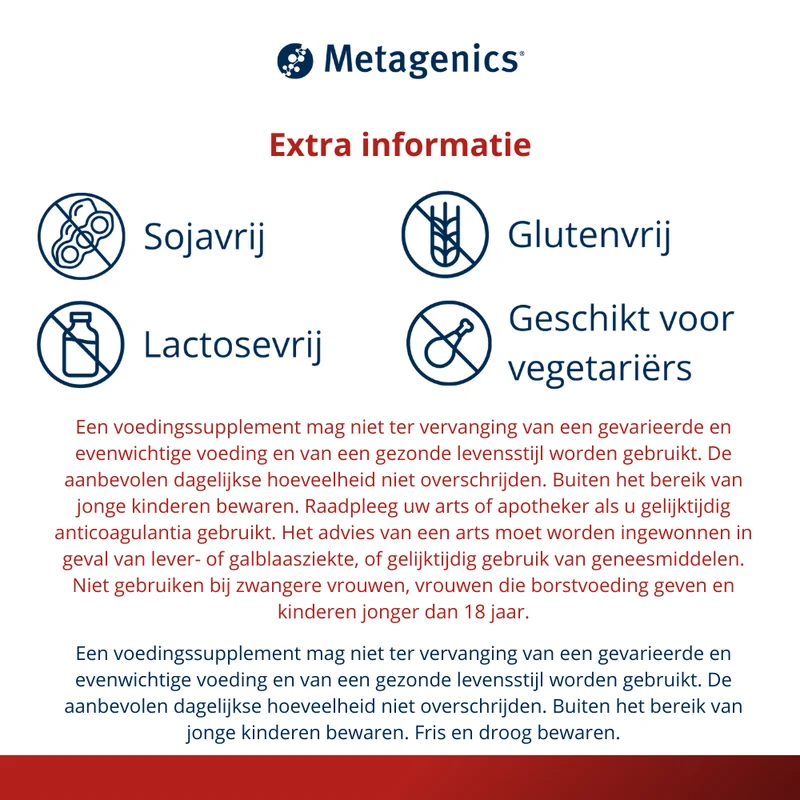 Metagenics®

Extra informatie

Sojavrij

Glutenvrij

Lactosevrij

Geschikt voor vegetariërs

Een voedingssupplement mag niet ter vervanging van een gevarieerde en evenwichtige voeding en van een gezonde levensstijl worden gebruikt. De aanbevolen dagelijkse hoeveelheid niet overschrijden. Buiten het bereik van jonge kinderen bewaren. Raadpleeg uw arts of apotheker als u gelijktijdig anticoagulantia gebruikt. Het advies van een arts moet worden ingewonnen in geval van lever- of galblaasziekte, of gelijktijdig gebruik van geneesmiddelen. Niet gebruiken bij zwangere vrouwen, vrouwen die borstvoeding geven en kinderen jonger dan 18 jaar.

Een voedingssupplement mag niet ter vervanging van een gevarieerde en evenwichtige voeding en van een gezonde levensstijl worden gebruikt. De aanbevolen dagelijkse hoeveelheid niet overschrijden. Buiten het bereik van jonge kinderen bewaren. Fris en droog bewaren.